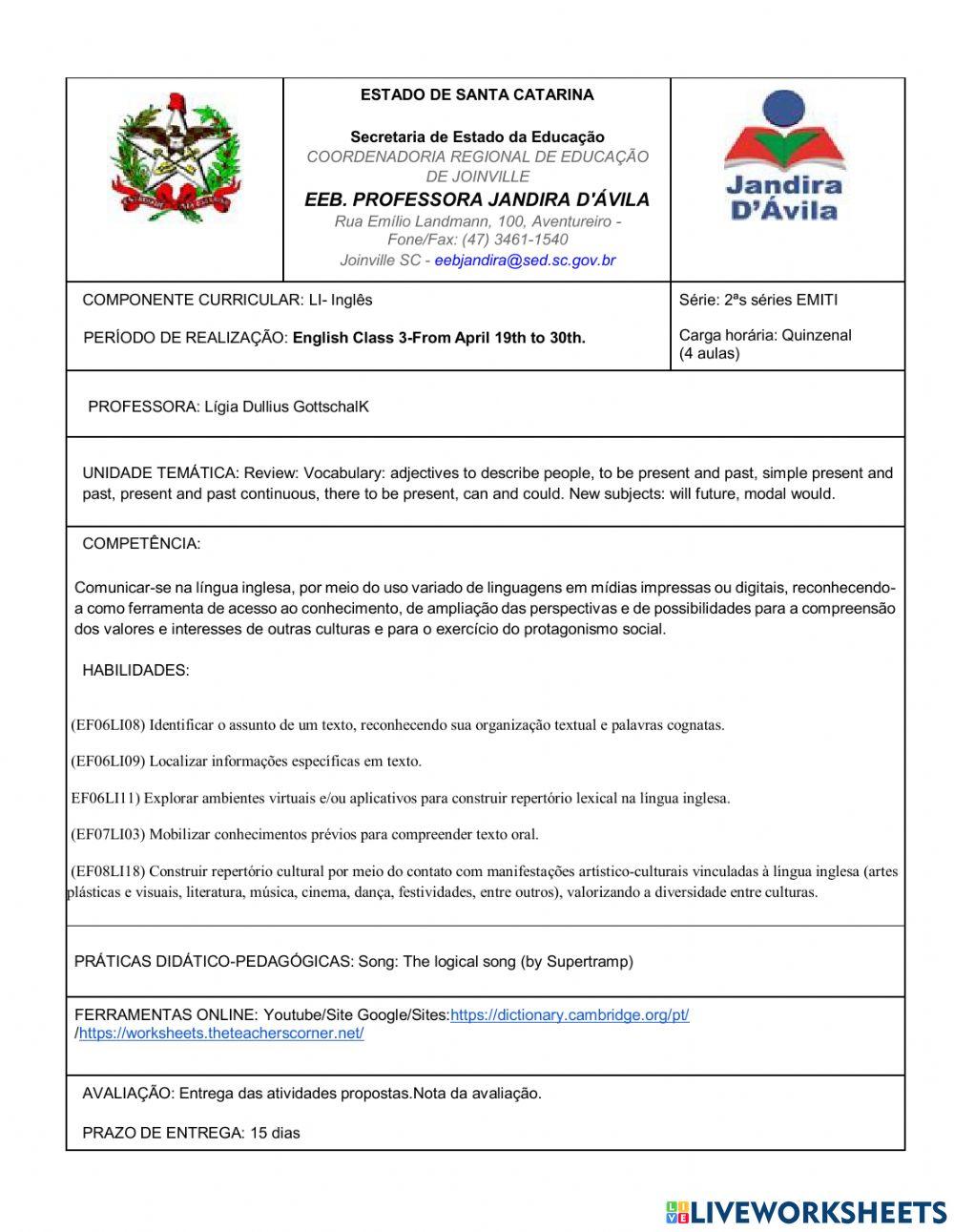 ESTADO DE SANTA CATARINA

Secretaria de Estado da Educação
COORDENADORIA REGIONAL DE EDUCAÇÃO DE JOINVILLE
EEB. PROFESSORA JANDIRA D'ÁVILA
Rua Emílio Landmann, 100, Aventureiro - Fone/Fax: (47) 3461-1540
Joinville SC - eebjandira@sed.sc.gov.br

Jandira D'Ávila

COMPONENTE CURRICULAR: LI- Inglês

PERÍODO DE REALIZAÇÃO: English Class 3-From April 19th to 30th.

Série: 2ªs séries EMITI

Carga horária: Quinzenal (4 aulas)

PROFESSORA: Lígia Dullius GottschalK

UNIDADE TEMÁTICA: Review: Vocabulary: adjectives to describe people, to be present and past, simple present and past, present and past continuous, there to be present, can and could. New subjects: will future, modal would.

COMPETÊNCIA:

Comunicar-se na língua inglesa, por meio do uso variado de linguagens em mídias impressas ou digitais, reconhecendo-a como ferramenta de acesso ao conhecimento, de ampliação das perspectivas e de possibilidades para a compreensão dos valores e interesses de outras culturas e para o exercício do protagonismo social.

HABILIDADES:

(EF06LI08) Identificar o assunto de um texto, reconhecendo sua organização textual e palavras cognatas.

(EF06LI09) Localizar informações específicas em texto.

EF06LI11) Explorar ambientes virtuais e/ou aplicativos para construir repertório lexical na língua inglesa.

(EF07LI03) Mobilizar conhecimentos prévios para compreender texto oral.

(EF08LI18) Construir repertório cultural por meio do contato com manifestações artístico-culturais vinculadas à língua inglesa (artes plásticas e visuais, literatura, música, cinema, dança, festividades, entre outros), valorizando a diversidade entre culturas.

PRÁTICAS DIDÁTICO-PEDAGÓGICAS: Song: The logical song (by Supertramp)

FERRAMENTAS ONLINE: Youtube/Site Google/Sites:https://dictionary.cambridge.org/pt/ /https://worksheets.theteacherscorner.net/

AVALIAÇÃO: Entrega das atividades propostas.Nota da avaliação.

PRAZO DE ENTREGA: 15 dias

LIVEWORKSHEETS